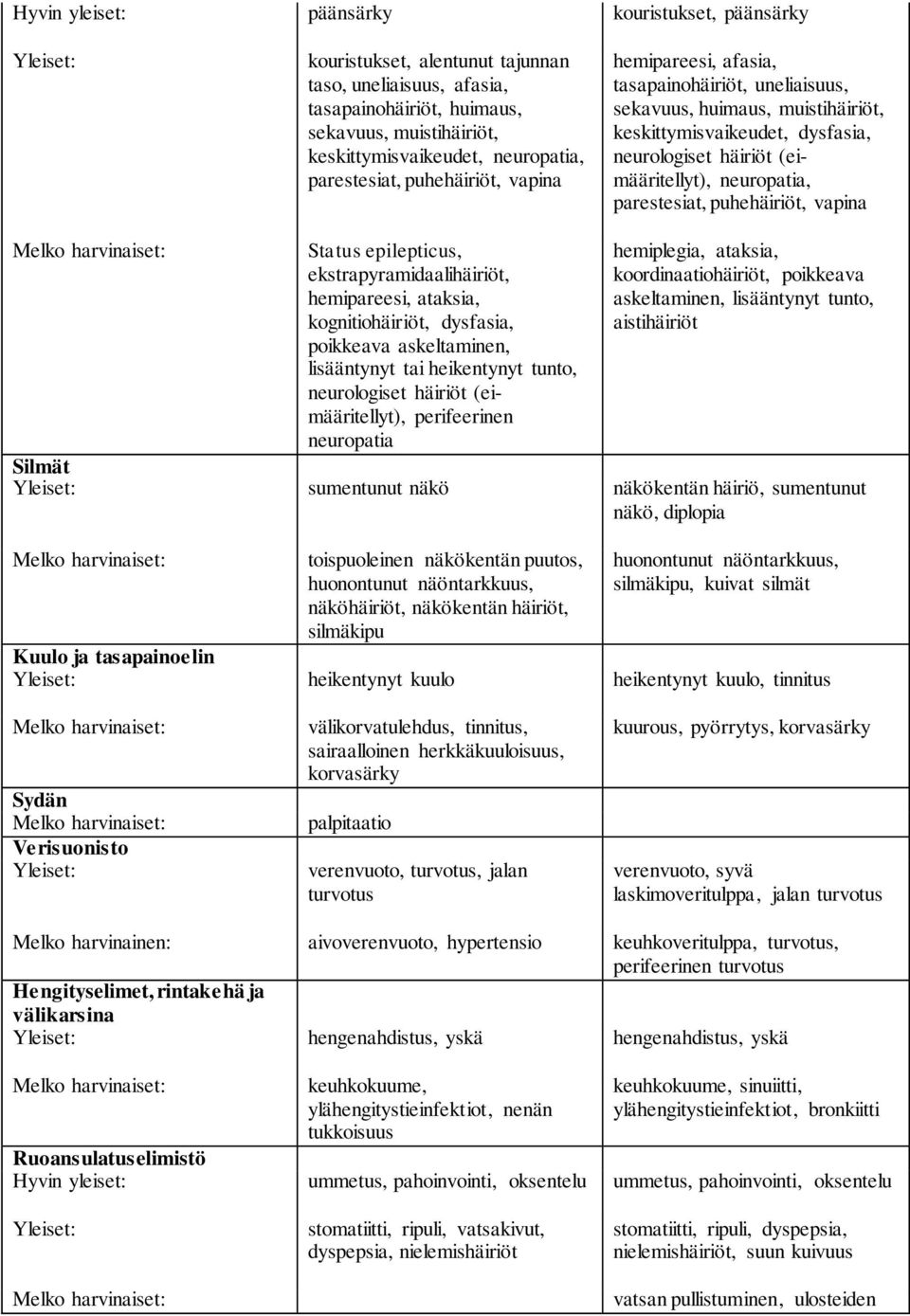 | | | |
|---|---|---|
| Hyvin yleiset: | päänsärky | kouristukset, päänsärky |
| Yleiset: | kouristukset, alentunut tajunnan taso, uneliaisuus, afasia, tasapainohäiriöt, huimaus, sekavuus, muistihäiriöt, keskittymisvaikeudet, neuropatia, parestesiat, puhehäiriöt, vapina | hemipareesi, afasia, tasapainohäiriöt, uneliaisuus, sekavuus, huimaus, muistihäiriöt, keskittymisvaikeudet, dysfasia, neurologiset häiriöt (ei-määritellyt), neuropatia, parestesiat, puhehäiriöt, vapina |
| Melko harvinaiset: | Status epilepticus, ekstrapyramidaalihäiriöt, hemipareesi, ataksia, kognitiohäiriöt, dysfasia, poikkeava askeltaminen, lisääntynyt tai heikentynyt tunto, neurologiset häiriöt (ei-määritellyt), perifeerinen neuropatia | hemiplegia, ataksia, koordinaatiohäiriöt, poikkeava askeltaminen, lisääntynyt tunto, aistihäiriöt |
| **Silmät** | | |
| Yleiset: | sumentunut näkö | näkökentän häiriö, sumentunut näkö, diplopia |
| Melko harvinaiset: | toispuoleinen näkökentän puutos, huonontunut näöntarkkuus, näköhäiriöt, näkökentän häiriöt, silmäkipu | huonontunut näöntarkkuus, silmäkipu, kuivat silmät |
| **Kuulo ja tasapainoelin** | | |
| Yleiset: | heikentynyt kuulo | heikentynyt kuulo, tinnitus |
| Melko harvinaiset: | välikorvatulehdus, tinnitus, sairaalloinen herkkäkuuloisuus, korvasärky | kuurous, pyörrytys, korvasärky |
| **Sydän** | | |
| Melko harvinaiset: | palpitaatio | |
| **Verisuonisto** | | |
| Yleiset: | verenvuoto, turvotus, jalan turvotus | verenvuoto, syvä laskimoveritulppa, jalan turvotus |
| Melko harvinainen: | aivoverenvuoto, hypertensio | keuhkoveritulppa, turvotus, perifeerinen turvotus |
| **Hengityselimet, rintakehä ja välikarsina** | | |
| Yleiset: | hengenahdistus, yskä | hengenahdistus, yskä |
| Melko harvinaiset: | keuhkokuume, ylähengitystieinfektiot, nenän tukkoisuus | keuhkokuume, sinuiitti, ylähengitystieinfektiot, bronkiitti |
| **Ruoansulatuselimistö** | | |
| Hyvin yleiset: | ummetus, pahoinvointi, oksentelu | ummetus, pahoinvointi, oksentelu |
| Yleiset: | stomatiitti, ripuli, vatsakivut, dyspepsia, nielemishäiriöt | stomatiitti, ripuli, dyspepsia, nielemishäiriöt, suun kuivuus |
| Melko harvinaiset: | | vatsan pullistuminen, ulosteiden |